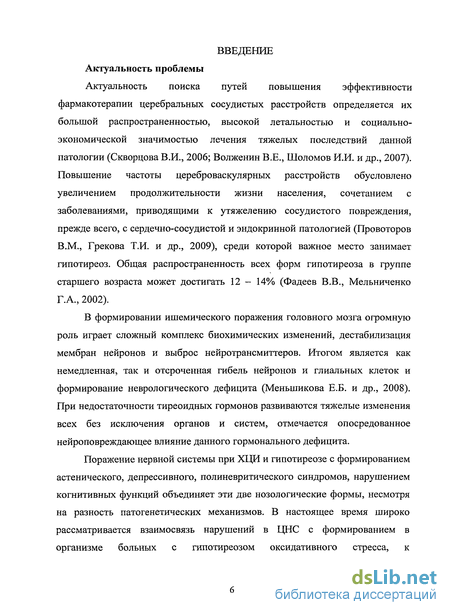 ВВЕДЕНИЕ

Актуальность проблемы

Актуальность поиска путей повышения эффективности фармакотерапии церебральных сосудистых расстройств определяется их большой распространенностью, высокой летальностью и социально-экономической значимостью лечения тяжелых последствий данной патологии (Скворцова В.И., 2006; Волженин В.Е., Шоломов И.И. и др., 2007). Повышение частоты цереброваскулярных расстройств обусловлено увеличением продолжительности жизни населения, сочетанием с заболеваниями, приводящими к утяжелению сосудистого повреждения, прежде всего, с сердечно-сосудистой и эндокринной патологией (Провоторов В.М., Грекова Т.И. и др., 2009), среди которой важное место занимает гипотиреоз. Общая распространенность всех форм гипотиреоза в группе старшего возраста может достигать 12 – 14% (Фадеев В.В., Мельниченко Г.А., 2002).

В формировании ишемического поражения головного мозга огромную роль играет сложный комплекс биохимических изменений, дестабилизация мембран нейронов и выброс нейротрансмиттеров. Итогом является как немедленная, так и отсроченная гибель нейронов и глиальных клеток и формирование неврологического дефицита (Меньшикова Е.Б. и др., 2008). При недостаточности тиреоидных гормонов развиваются тяжелые изменения всех без исключения органов и систем, отмечается опосредованное нейроповреждающее влияние данного гормонального дефицита.

Поражение нервной системы при ХЦИ и гипотиреозе с формированием астенического, депрессивного, полиневритического синдромов, нарушением когнитивных функций объединяет эти две нозологические формы, несмотря на разность патогенетических механизмов. В настоящее время широко рассматривается взаимосвязь нарушений в ЦНС с формированием в организме больных с гипотиреозом оксидативного стресса, к

6

dsLib.net
библиотека диссертаций